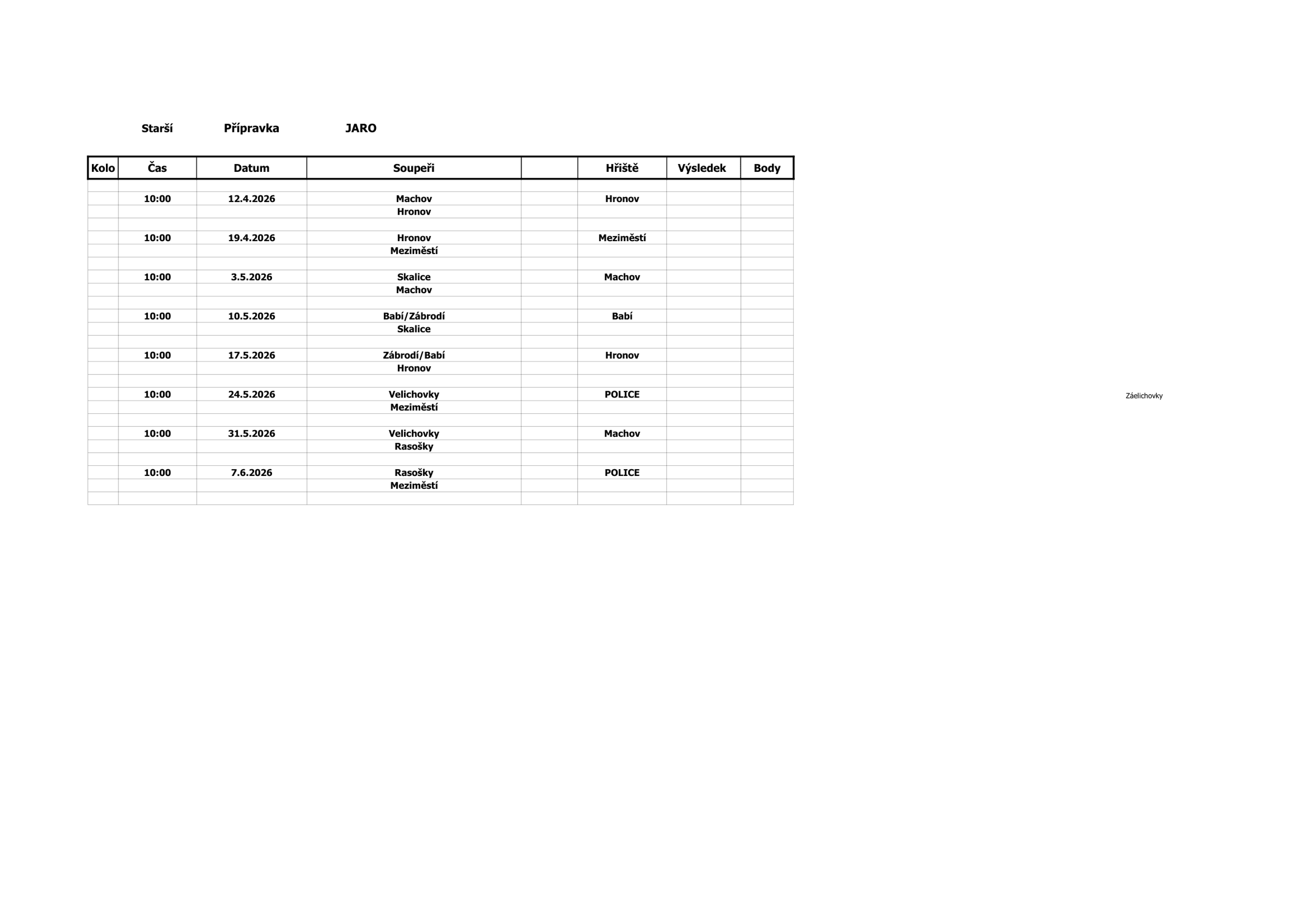 Starší Přípravka JARO

| Kolo | Čas | Datum | Soupeři | | Hřiště | Výsledek | Body |
|---|---|---|---|---|---|---|---|
| | | | | | | | |
| | 10:00 | 12.4.2026 | Machov | | Hronov | | |
| | | | Hronov | | | | |
| | | | | | | | |
| | 10:00 | 19.4.2026 | Hronov | | Meziměstí | | |
| | | | Meziměstí | | | | |
| | | | | | | | |
| | 10:00 | 3.5.2026 | Skalice | | Machov | | |
| | | | Machov | | | | |
| | | | | | | | |
| | 10:00 | 10.5.2026 | Babí/Zábrodí | | Babí | | |
| | | | Skalice | | | | |
| | | | | | | | |
| | 10:00 | 17.5.2026 | Zábrodí/Babí | | Hronov | | |
| | | | Hronov | | | | |
| | | | | | | | |
| | 10:00 | 24.5.2026 | Velichovky | | POLICE | | |
| | | | Meziměstí | | | | |
| | | | | | | | |
| | 10:00 | 31.5.2026 | Velichovky | | Machov | | |
| | | | Rasošky | | | | |
| | | | | | | | |
| | 10:00 | 7.6.2026 | Rasošky | | POLICE | | |
| | | | Meziměstí | | | | |
| | | | | | | | |

Záelichovky